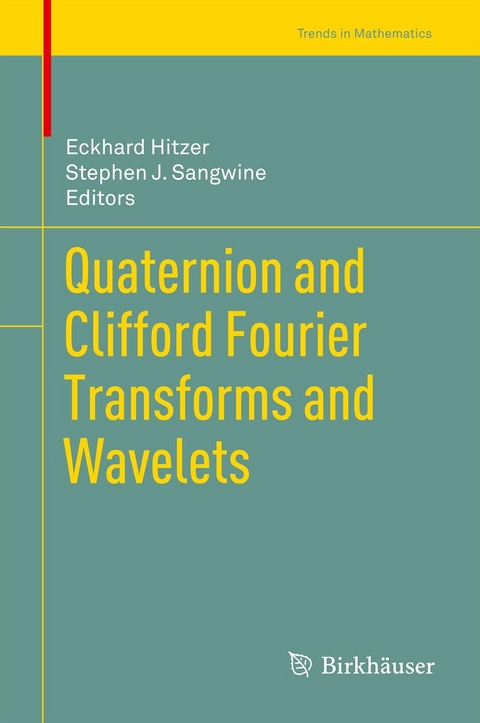 Trends in Mathematics

Eckhard Hitzer
Stephen J. Sangwine
Editors

Quaternion and Clifford Fourier Transforms and Wavelets

Birkhäuser